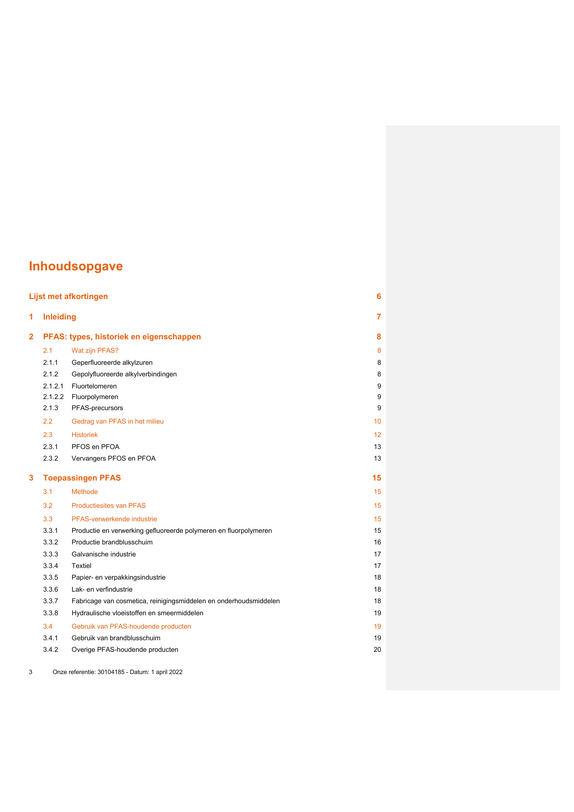 Inhoudsopgave

Lijst met afkortingen 6

1 Inleiding 7

2 PFAS: types, historiek en eigenschappen 8

2.1 Wat zijn PFAS? 8

2.1.1 Geperfluoreerde alkylzuren 8

2.1.2 Gepolyfluoreerde alkylverbindingen 8

2.1.2.1 Fluortelomeren 9

2.1.2.2 Fluorpolymeren 9

2.1.3 PFAS-precursors 9

2.2 Gedrag van PFAS in het milieu 10

2.3 Historiek 12

2.3.1 PFOS en PFOA 13

2.3.2 Vervangers PFOS en PFOA 13

3 Toepassingen PFAS 15

3.1 Methode 15

3.2 Productiesites van PFAS 15

3.3 PFAS-verwerkende industrie 15

3.3.1 Productie en verwerking gefluoreerde polymeren en fluorpolymeren 15

3.3.2 Productie brandblusschuim 16

3.3.3 Galvanische industrie 17

3.3.4 Textiel 17

3.3.5 Papier- en verpakkingsindustrie 18

3.3.6 Lak- en verfindustrie 18

3.3.7 Fabricage van cosmetica, reinigingsmiddelen en onderhoudsmiddelen 18

3.3.8 Hydraulische vloeistoffen en smeermiddelen 19

3.4 Gebruik van PFAS-houdende producten 19

3.4.1 Gebruik van brandblusschuim 19

3.4.2 Overige PFAS-houdende producten 20

3 Onze referentie: 30104185 - Datum: 1 april 2022